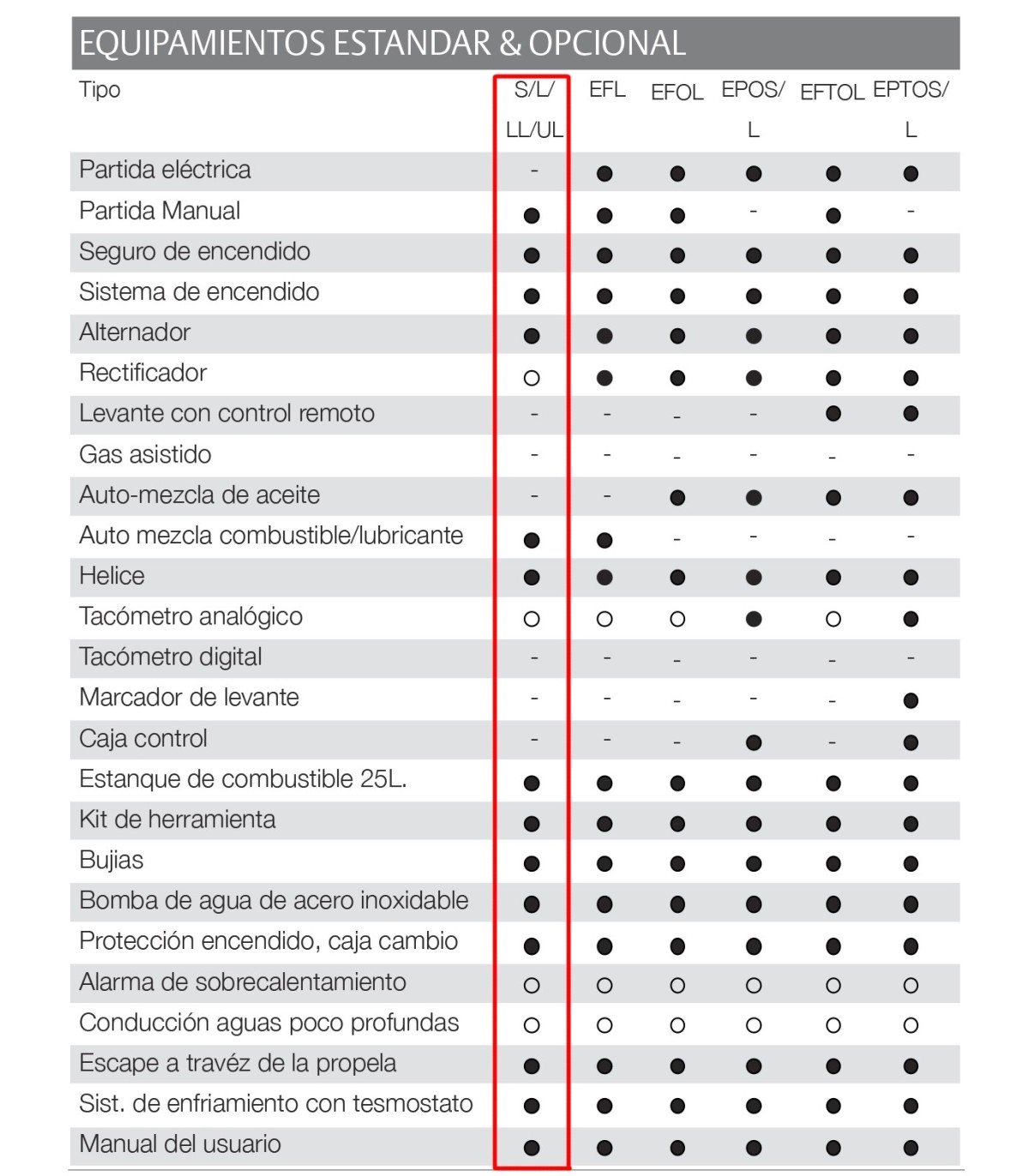 EQUIPAMIENTOS ESTANDAR & OPCIONAL

| Tipo | S/L/ LL/UL | EFL | EFOL | EPOS/ L | EFTOL | EPTOS/ L |
|---|---|---|---|---|---|---|
| Partida eléctrica | - | ● | ● | ● | ● | ● |
| Partida Manual | ● | ● | ● | - | ● | - |
| Seguro de encendido | ● | ● | ● | ● | ● | ● |
| Sistema de encendido | ● | ● | ● | ● | ● | ● |
| Alternador | ● | ● | ● | ● | ● | ● |
| Rectificador | ○ | ● | ● | ● | ● | ● |
| Levante con control remoto | - | - | - | - | ● | ● |
| Gas asistido | - | - | - | - | - | - |
| Auto-mezcla de aceite | - | - | ● | ● | ● | ● |
| Auto mezcla combustible/lubricante | ● | ● | - | - | - | - |
| Helice | ● | ● | ● | ● | ● | ● |
| Tacómetro analógico | ○ | ○ | ○ | ● | ○ | ● |
| Tacómetro digital | - | - | - | - | - | - |
| Marcador de levante | - | - | - | - | - | ● |
| Caja control | - | - | - | ● | - | ● |
| Estanque de combustible 25L. | ● | ● | ● | ● | ● | ● |
| Kit de herramienta | ● | ● | ● | ● | ● | ● |
| Bujias | ● | ● | ● | ● | ● | ● |
| Bomba de agua de acero inoxidable | ● | ● | ● | ● | ● | ● |
| Protección encendido, caja cambio | ● | ● | ● | ● | ● | ● |
| Alarma de sobrecalentamiento | ○ | ○ | ○ | ○ | ○ | ○ |
| Conducción aguas poco profundas | ○ | ○ | ○ | ○ | ○ | ○ |
| Escape a travéz de la propela | ● | ● | ● | ● | ● | ● |
| Sist. de enfriamiento con tesmostato | ● | ● | ● | ● | ● | ● |
| Manual del usuario | ● | ● | ● | ● | ● | ● |